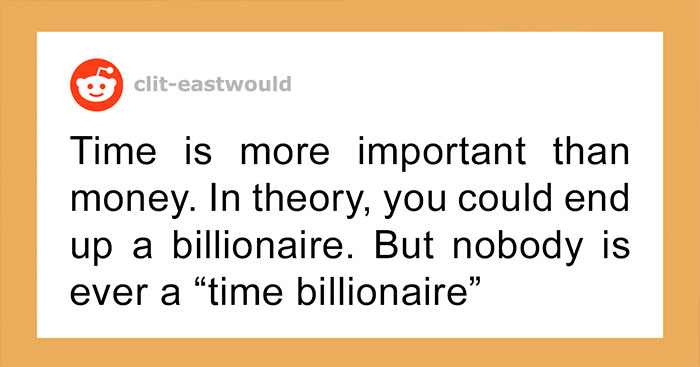 clit-eastwould

Time is more important than money. In theory, you could end up a billionaire. But nobody is ever a “time billionaire”